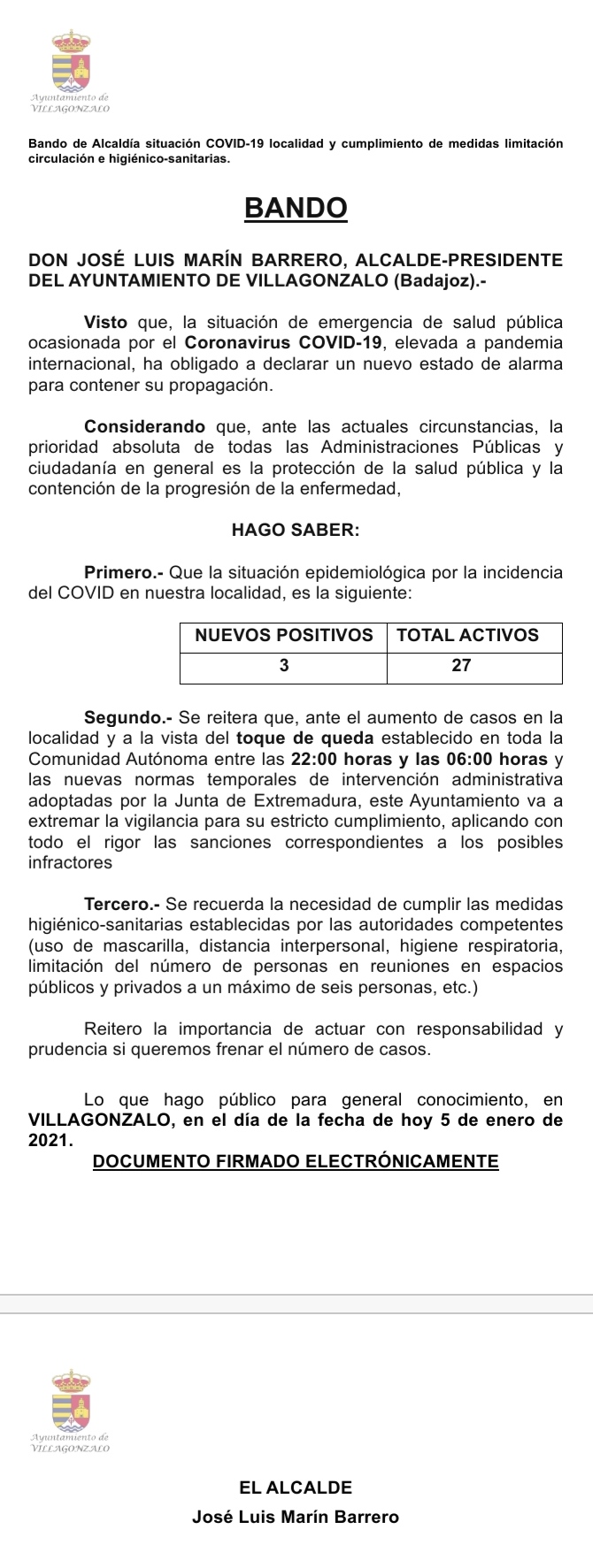 Ayuntamiento de
VILLAGONZALO

Bando de Alcaldía situación COVID-19 localidad y cumplimiento de medidas limitación circulación e higiénico-sanitarias.

BANDO

DON JOSÉ LUIS MARÍN BARRERO, ALCALDE-PRESIDENTE DEL AYUNTAMIENTO DE VILLAGONZALO (Badajoz).-

Visto que, la situación de emergencia de salud pública ocasionada por el Coronavirus COVID-19, elevada a pandemia internacional, ha obligado a declarar un nuevo estado de alarma para contener su propagación.

Considerando que, ante las actuales circunstancias, la prioridad absoluta de todas las Administraciones Públicas y ciudadanía en general es la protección de la salud pública y la contención de la progresión de la enfermedad,

HAGO SABER:

Primero.- Que la situación epidemiológica por la incidencia del COVID en nuestra localidad, es la siguiente:

| NUEVOS POSITIVOS | TOTAL ACTIVOS |
|---|---|
| 3 | 27 |

Segundo.- Se reitera que, ante el aumento de casos en la localidad y a la vista del toque de queda establecido en toda la Comunidad Autónoma entre las 22:00 horas y las 06:00 horas y las nuevas normas temporales de intervención administrativa adoptadas por la Junta de Extremadura, este Ayuntamiento va a extremar la vigilancia para su estricto cumplimiento, aplicando con todo el rigor las sanciones correspondientes a los posibles infractores

Tercero.- Se recuerda la necesidad de cumplir las medidas higiénico-sanitarias establecidas por las autoridades competentes (uso de mascarilla, distancia interpersonal, higiene respiratoria, limitación del número de personas en reuniones en espacios públicos y privados a un máximo de seis personas, etc.)

Reitero la importancia de actuar con responsabilidad y prudencia si queremos frenar el número de casos.

Lo que hago público para general conocimiento, en VILLAGONZALO, en el día de la fecha de hoy 5 de enero de 2021.

DOCUMENTO FIRMADO ELECTRÓNICAMENTE

Ayuntamiento de
VILLAGONZALO

EL ALCALDE
José Luis Marín Barrero